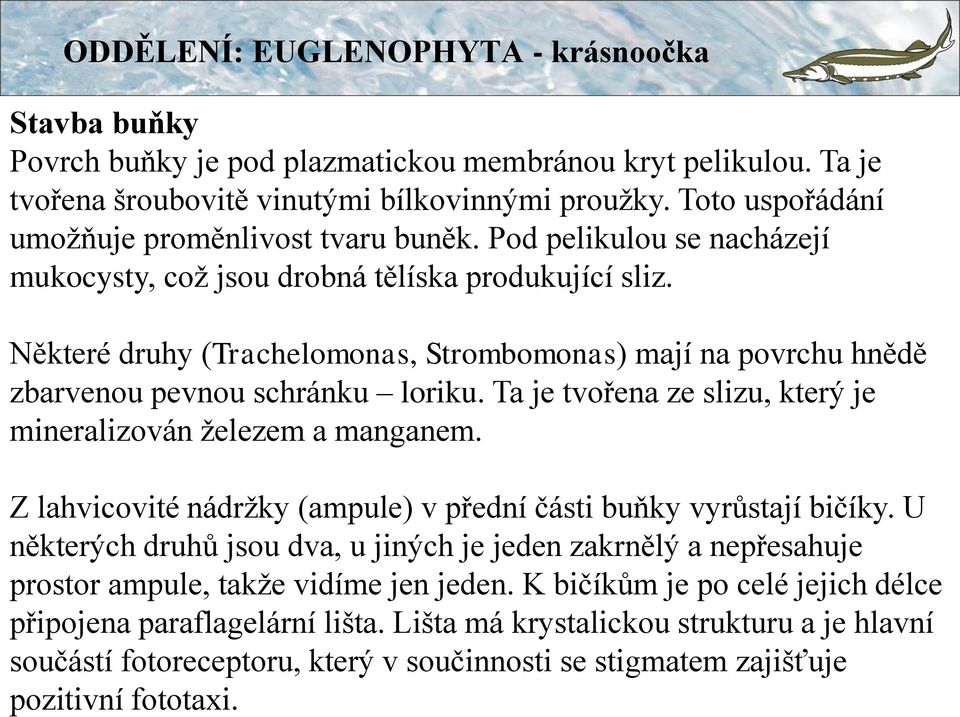 ODDĚLENÍ: EUGLENOPHYTA - krásnoočka

Stavba buňky
Povrch buňky je pod plazmatickou membránou kryt pelikulou. Ta je tvořena šroubovitě vinutými bílkovinnými proužky. Toto uspořádání umožňuje proměnlivost tvaru buněk. Pod pelikulou se nacházejí mukocysty, což jsou drobná tělíska produkující sliz.

Některé druhy (Trachelomonas, Strombomonas) mají na povrchu hnědě zbarvenou pevnou schránku – loriku. Ta je tvořena ze slizu, který je mineralizován železem a manganem.

Z lahvicovité nádržky (ampule) v přední části buňky vyrůstají bičíky. U některých druhů jsou dva, u jiných je jeden zakrnělý a nepřesahuje prostor ampule, takže vidíme jen jeden. K bičíkům je po celé jejich délce připojena paraflagelární lišta. Lišta má krystalickou strukturu a je hlavní součástí fotoreceptoru, který v součinnosti se stigmatem zajišťuje pozitivní fototaxi.